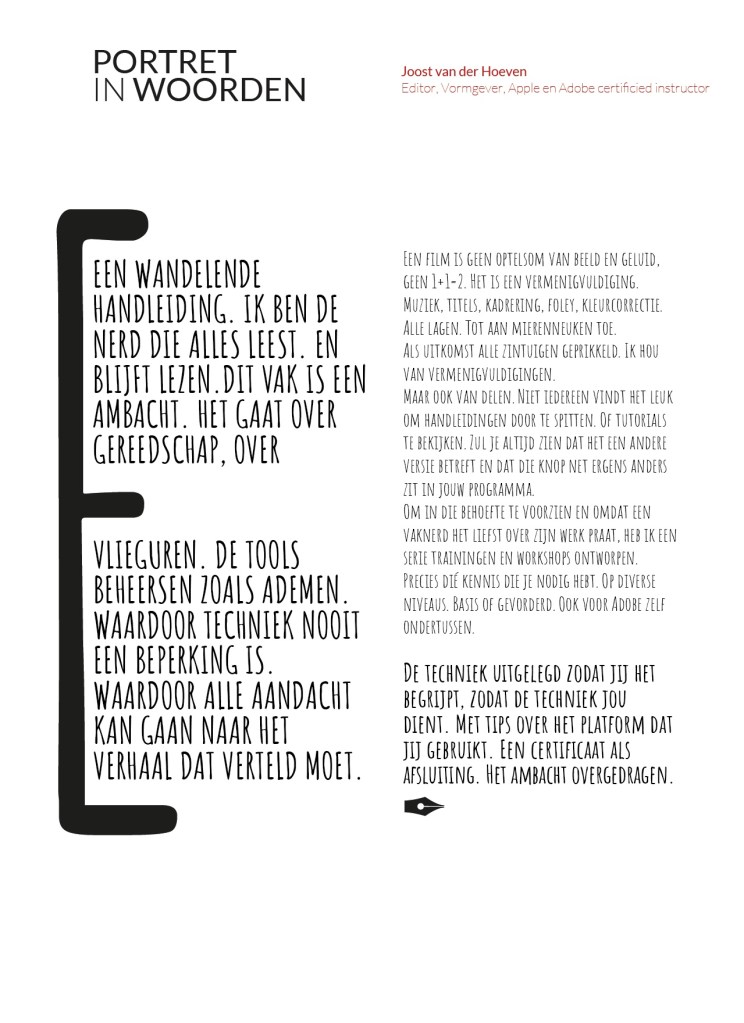 PORTRET
IN WOORDEN

Joost van der Hoeven
Editor, Vormgever, Apple en Adobe certificied instructor

EEN WANDELENDE HANDLEIDING. IK BEN DE NERD DIE ALLES LEEST. EN BLIJFT LEZEN.DIT VAK IS EEN AMBACHT. HET GAAT OVER GEREEDSCHAP, OVER

VLIEGUREN. DE TOOLS BEHEERSEN ZOALS ADEMEN. WAARDOOR TECHNIEK NOOIT EEN BEPERKING IS. WAARDOOR ALLE AANDACHT KAN GAAN NAAR HET VERHAAL DAT VERTELD MOET.

EEN FILM IS GEEN OPTELSOM VAN BEELD EN GELUID, GEEN 1+1=2. HET IS EEN VERMENIGVULDIGING. MUZIEK, TITELS, KADRERING, FOLEY, KLEURCORRECTIE. ALLE LAGEN. TOT AAN MIERENNEUKEN TOE.
ALS UITKOMST ALLE ZINTUIGEN GEPRIKKELD. IK HOU VAN VERMENIGVULDIGINGEN.
MAAR OOK VAN DELEN. NIET IEDEREEN VINDT HET LEUK OM HANDLEIDINGEN DOOR TE SPITTEN. OF TUTORIALS TE BEKIJKEN. ZUL JE ALTIJD ZIEN DAT HET EEN ANDERE VERSIE BETREFT EN DAT DIE KNOP NET ERGENS ANDERS ZIT IN JOUW PROGRAMMA.
OM IN DIE BEHOEFTE TE VOORZIEN EN OMDAT EEN VAKNERD HET LIEFST OVER ZIJN WERK PRAAT, HEB IK EEN SERIE TRAININGEN EN WORKSHOPS ONTWORPEN. PRECIES DIÉ KENNIS DIE JE NODIG HEBT. OP DIVERSE NIVEAUS. BASIS OF GEVORDERD. OOK VOOR ADOBE ZELF ONDERTUSSEN.

DE TECHNIEK UITGELEGD ZODAT JIJ HET BEGRIJPT, ZODAT DE TECHNIEK JOU DIENT. MET TIPS OVER HET PLATFORM DAT JIJ GEBRUIKT. EEN CERTIFICAAT ALS AFSLUITING. HET AMBACHT OVERGEDRAGEN.